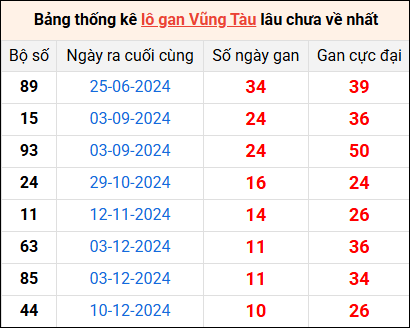 Bảng thống kê lô gan Vũng Tàu lâu chưa về nhất

| Bộ số | Ngày ra cuối cùng | Số ngày gan | Gan cực đại |
|---|---|---|---|
| 89 | 25-06-2024 | 34 | 39 |
| 15 | 03-09-2024 | 24 | 36 |
| 93 | 03-09-2024 | 24 | 50 |
| 24 | 29-10-2024 | 16 | 24 |
| 11 | 12-11-2024 | 14 | 26 |
| 63 | 03-12-2024 | 11 | 36 |
| 85 | 03-12-2024 | 11 | 34 |
| 44 | 10-12-2024 | 10 | 26 |